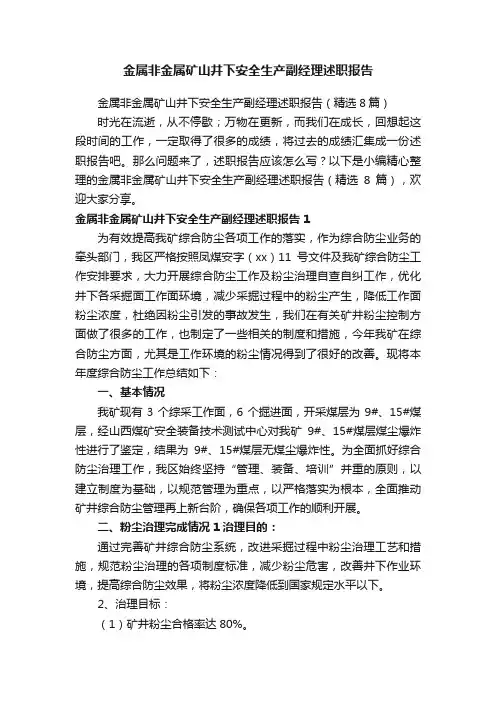 金属非金属矿山井下安全生产副经理述职报告

金属非金属矿山井下安全生产副经理述职报告（精选 8 篇）

时光在流逝，从不停歇；万物在更新，而我们在成长，回想起这段时间的工作，一定取得了很多的成绩，将过去的成绩汇集成一份述职报告吧。那么问题来了，述职报告应该怎么写？以下是小编精心整理的金属非金属矿山井下安全生产副经理述职报告（精选 8 篇），欢迎大家分享。

金属非金属矿山井下安全生产副经理述职报告 1

为有效提高我矿综合防尘各项工作的落实，作为综合防尘业务的牵头部门，我区严格按照凤煤安字（xx）11 号文件及我矿综合防尘工作安排要求，大力开展综合防尘工作及粉尘治理自查自纠工作，优化井下各采掘面工作面环境，减少采掘过程中的粉尘产生，降低工作面粉尘浓度，杜绝因粉尘引发的事故发生，我们在有关矿井粉尘控制方面做了很多的工作，也制定了一些相关的制度和措施，今年我矿在综合防尘方面，尤其是工作环境的粉尘情况得到了很好的改善。现将本年度综合防尘工作总结如下：

一、基本情况

我矿现有 3 个综采工作面，6 个掘进面，开采煤层为 9#、15#煤层，经山西煤矿安全装备技术测试中心对我矿 9#、15#煤层煤尘爆炸性进行了鉴定，结果为 9#、15#煤层无煤尘爆炸性。为全面抓好综合防尘治理工作，我区始终坚持“管理、装备、培训”并重的原则，以建立制度为基础，以规范管理为重点，以严格落实为根本，全面推动矿井综合防尘管理再上新台阶，确保各项工作的顺利开展。

二、粉尘治理完成情况 1 治理目的：

通过完善矿井综合防尘系统，改进采掘过程中粉尘治理工艺和措施，规范粉尘治理的各项制度标准，减少粉尘危害，改善井下作业环境，提高综合防尘效果，将粉尘浓度降低到国家规定水平以下。

2、治理目标：

（1）矿井粉尘合格率达 80%。